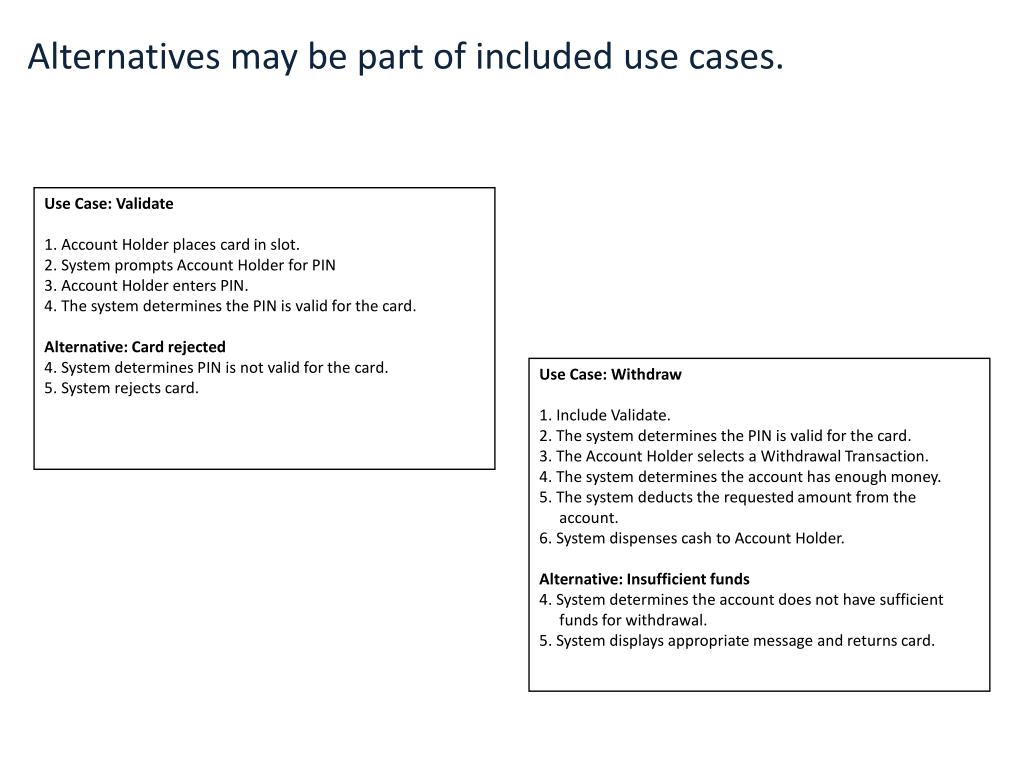 Alternatives may be part of included use cases.

Use Case: Validate

1. Account Holder places card in slot.
2. System prompts Account Holder for PIN
3. Account Holder enters PIN.
4. The system determines the PIN is valid for the card.

Alternative: Card rejected
4. System determines PIN is not valid for the card.
5. System rejects card.

Use Case: Withdraw

1. Include Validate.
2. The system determines the PIN is valid for the card.
3. The Account Holder selects a Withdrawal Transaction.
4. The system determines the account has enough money.
5. The system deducts the requested amount from the account.
6. System dispenses cash to Account Holder.

Alternative: Insufficient funds
4. System determines the account does not have sufficient funds for withdrawal.
5. System displays appropriate message and returns card.